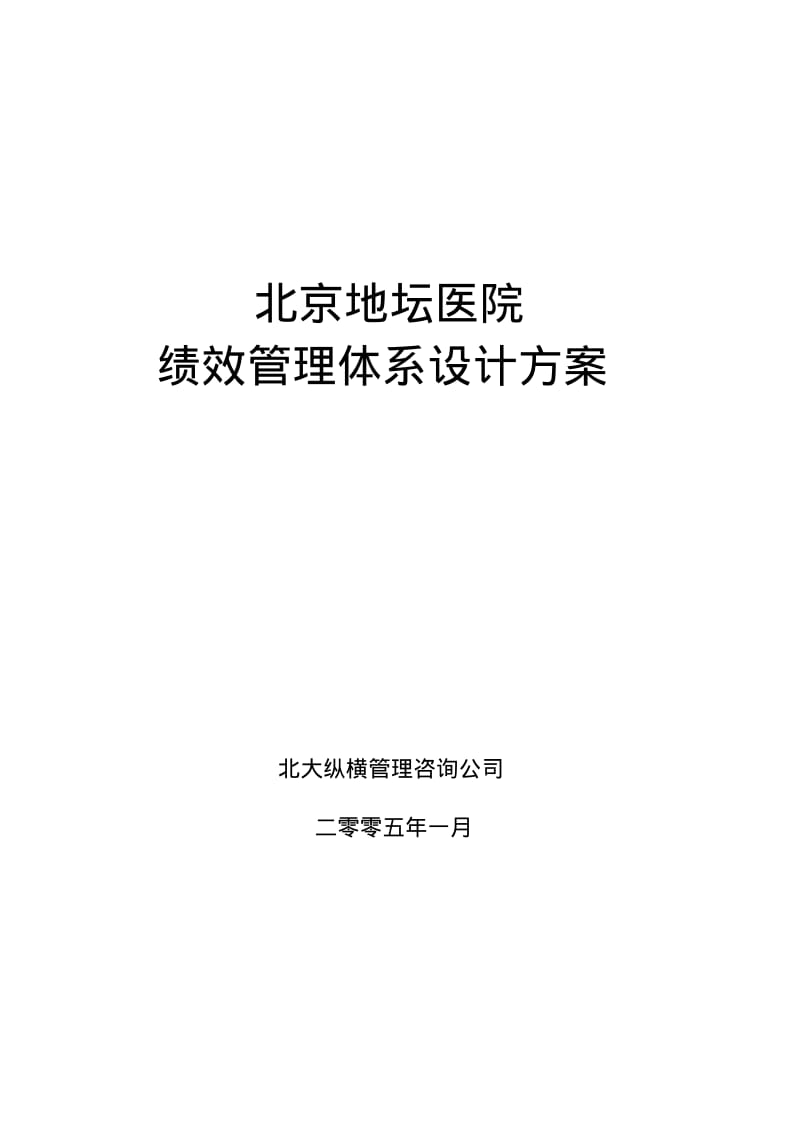 北京地坛医院
绩效管理体系设计方案

北大纵横管理咨询公司

二零零五年一月